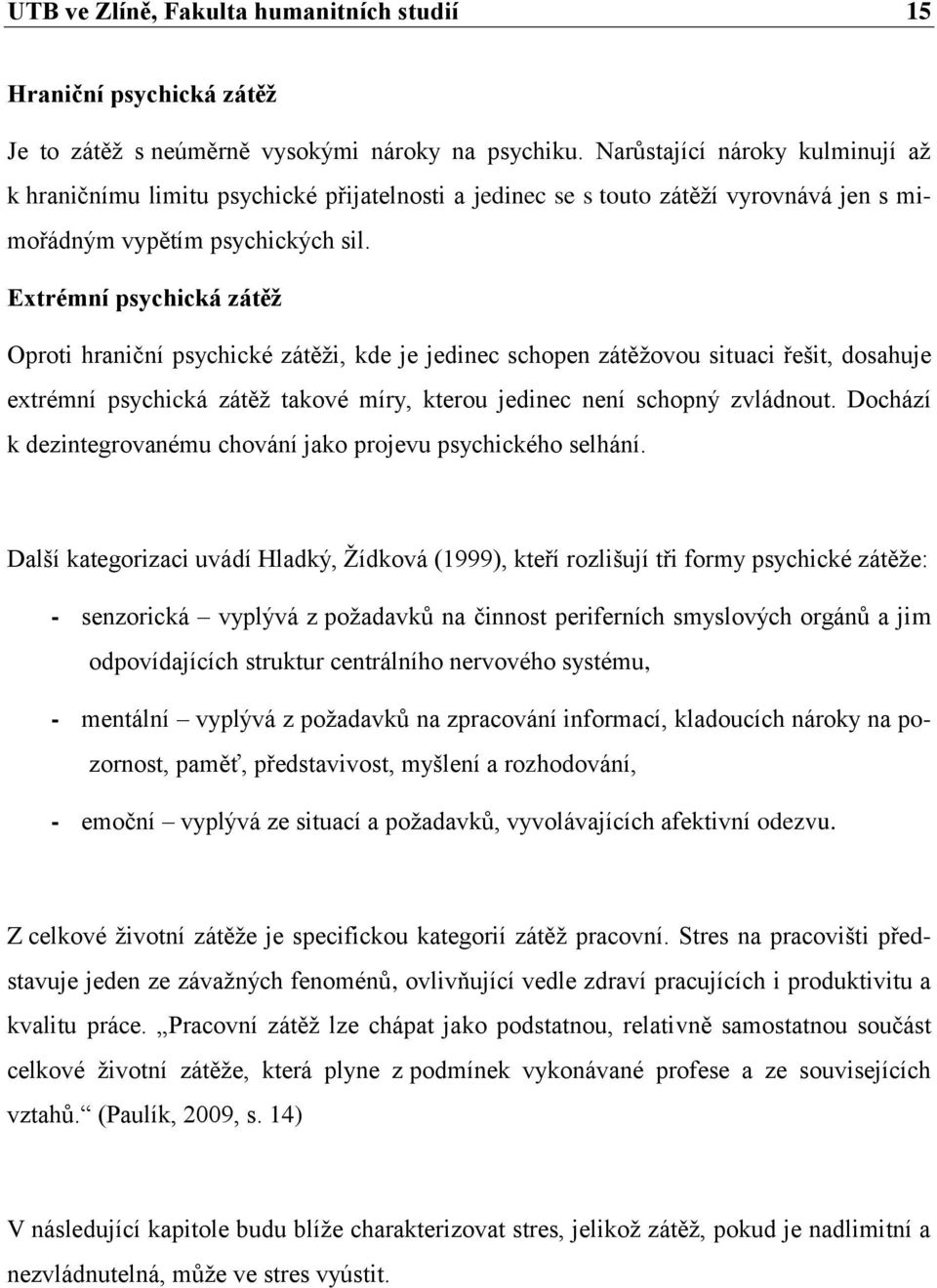 UTB ve Zlíně, Fakulta humanitních studií 15

Hraniční psychická zátěž

Je to zátěž s neúměrně vysokými nároky na psychiku. Narůstající nároky kulminují až k hraničnímu limitu psychické přijatelnosti a jedinec se s touto zátěží vyrovnává jen s mimořádným vypětím psychických sil.

Extrémní psychická zátěž

Oproti hraniční psychické zátěži, kde je jedinec schopen zátěžovou situaci řešit, dosahuje extrémní psychická zátěž takové míry, kterou jedinec není schopný zvládnout. Dochází k dezintegrovanému chování jako projevu psychického selhání.

Další kategorizaci uvádí Hladký, Židková (1999), kteří rozlišují tři formy psychické zátěže:

- senzorická – vyplývá z požadavků na činnost periferních smyslových orgánů a jim odpovídajících struktur centrálního nervového systému,

- mentální – vyplývá z požadavků na zpracování informací, kladoucích nároky na pozornost, paměť, představivost, myšlení a rozhodování,

- emoční – vyplývá ze situací a požadavků, vyvolávajících afektivní odezvu.

Z celkové životní zátěže je specifickou kategorií zátěž pracovní. Stres na pracovišti představuje jeden ze závažných fenoménů, ovlivňující vedle zdraví pracujících i produktivitu a kvalitu práce. „Pracovní zátěž lze chápat jako podstatnou, relativně samostatnou součást celkové životní zátěže, která plyne z podmínek vykonávané profese a ze souvisejících vztahů.“ (Paulík, 2009, s. 14)

V následující kapitole budu blíže charakterizovat stres, jelikož zátěž, pokud je nadlimitní a nezvládnutelná, může ve stres vyústit.